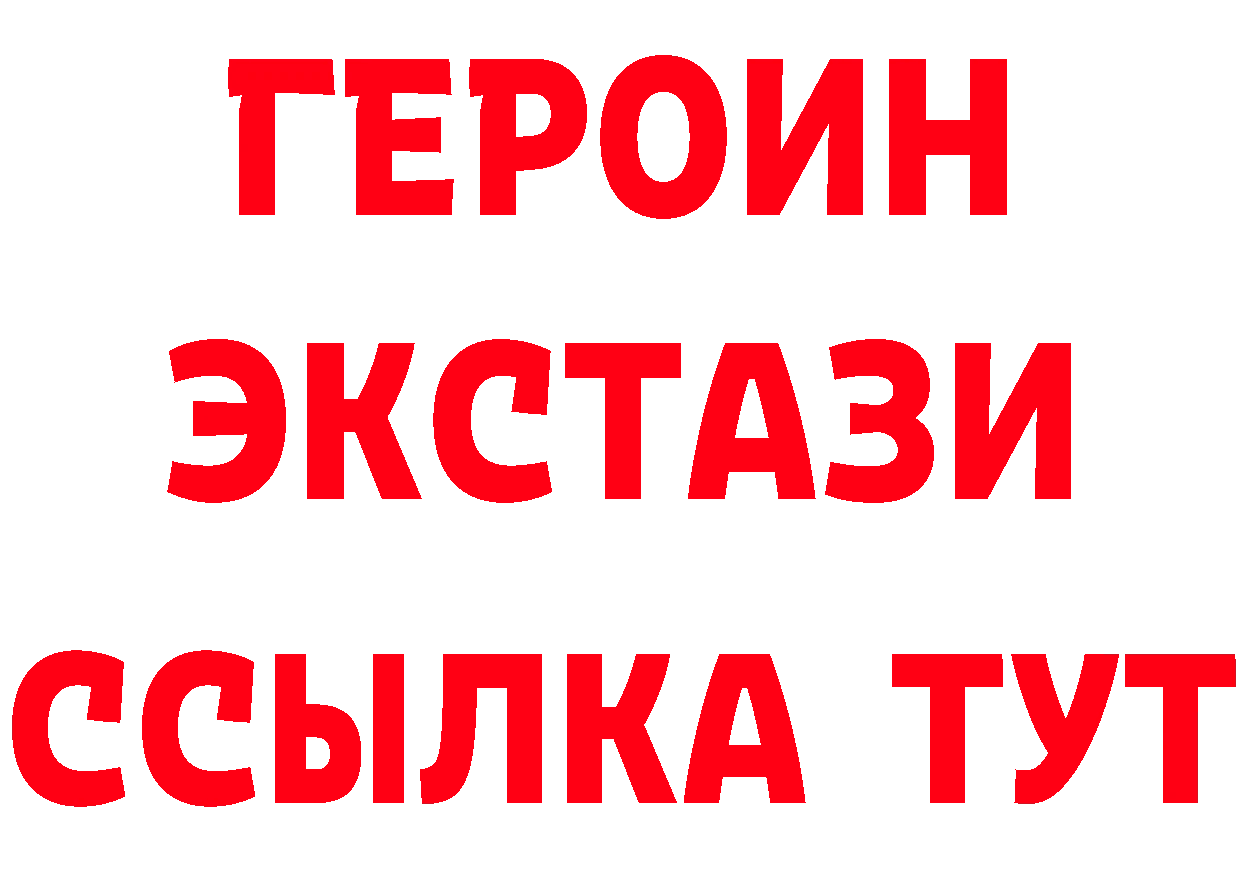 ГЕРОИН
ЭКСТАЗИ
ССЫЛКА ТУТ